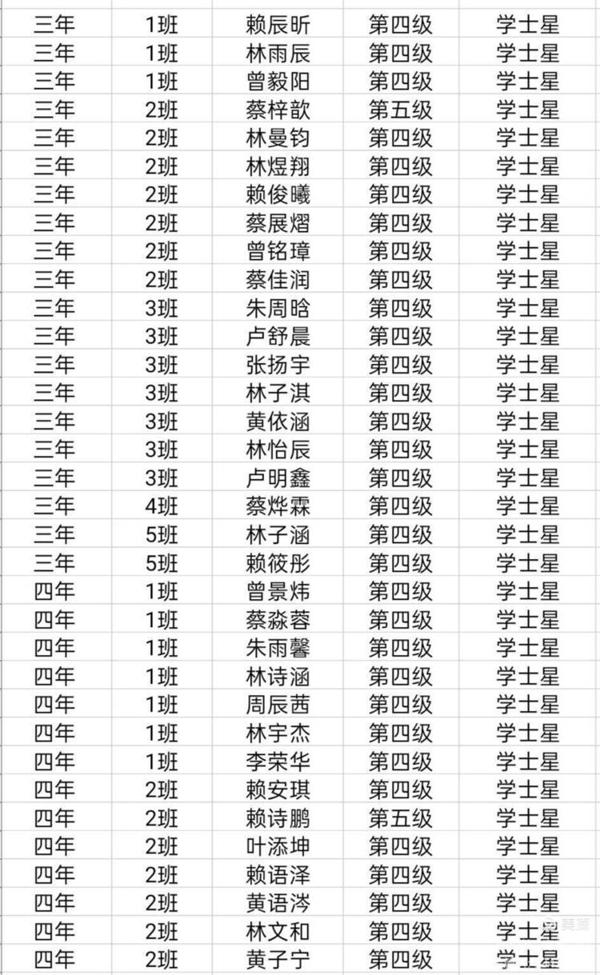 | 三年 | 1班 | 赖辰昕 | 第四级 | 学士星 |
|---|---|---|---|---|
| 三年 | 1班 | 林雨辰 | 第四级 | 学士星 |
| 三年 | 1班 | 曾毅阳 | 第四级 | 学士星 |
| 三年 | 2班 | 蔡梓歆 | 第五级 | 学士星 |
| 三年 | 2班 | 林曼钧 | 第四级 | 学士星 |
| 三年 | 2班 | 林煜翔 | 第四级 | 学士星 |
| 三年 | 2班 | 赖俊曦 | 第四级 | 学士星 |
| 三年 | 2班 | 蔡展熠 | 第四级 | 学士星 |
| 三年 | 2班 | 曾铭璋 | 第四级 | 学士星 |
| 三年 | 2班 | 蔡佳润 | 第四级 | 学士星 |
| 三年 | 3班 | 朱周晗 | 第四级 | 学士星 |
| 三年 | 3班 | 卢舒晨 | 第四级 | 学士星 |
| 三年 | 3班 | 张扬宇 | 第四级 | 学士星 |
| 三年 | 3班 | 林子淇 | 第四级 | 学士星 |
| 三年 | 3班 | 黄依涵 | 第四级 | 学士星 |
| 三年 | 3班 | 林怡辰 | 第四级 | 学士星 |
| 三年 | 3班 | 卢明鑫 | 第四级 | 学士星 |
| 三年 | 4班 | 蔡烨霖 | 第四级 | 学士星 |
| 三年 | 5班 | 林子涵 | 第四级 | 学士星 |
| 三年 | 5班 | 赖筱彤 | 第四级 | 学士星 |
| 四年 | 1班 | 曾景炜 | 第四级 | 学士星 |
| 四年 | 1班 | 蔡淼蓉 | 第四级 | 学士星 |
| 四年 | 1班 | 朱雨馨 | 第四级 | 学士星 |
| 四年 | 1班 | 林诗涵 | 第四级 | 学士星 |
| 四年 | 1班 | 周辰茜 | 第四级 | 学士星 |
| 四年 | 1班 | 林宇杰 | 第四级 | 学士星 |
| 四年 | 1班 | 李荣华 | 第四级 | 学士星 |
| 四年 | 2班 | 赖安琪 | 第四级 | 学士星 |
| 四年 | 2班 | 赖诗鹏 | 第五级 | 学士星 |
| 四年 | 2班 | 叶添坤 | 第四级 | 学士星 |
| 四年 | 2班 | 赖语泽 | 第四级 | 学士星 |
| 四年 | 2班 | 黄语涔 | 第四级 | 学士星 |
| 四年 | 2班 | 林文和 | 第四级 | 学士星 |
| 四年 | 2班 | 黄子宁 | 第四级 | 学士星 |